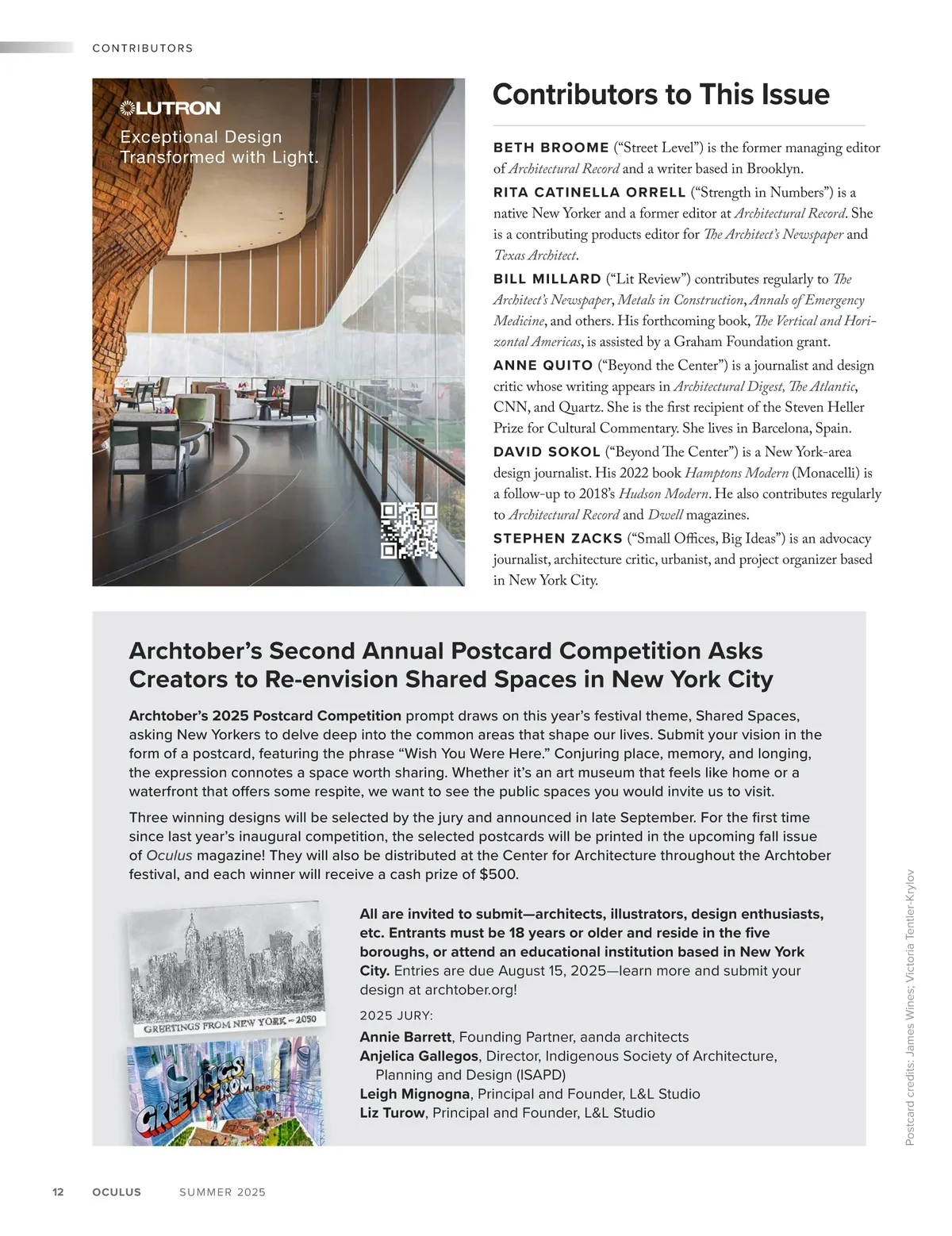 CONTRIBUTORS

LUTRON
Exceptional Design
Transformed with Light.

Contributors to This Issue

BETH BROOME ("Street Level") is the former managing editor of Architectural Record and a writer based in Brooklyn.

RITA CATINELLA ORRELL ("Strength in Numbers") is a native New Yorker and a former editor at Architectural Record. She is a contributing products editor for The Architect's Newspaper and Texas Architect.

BILL MILLARD ("Lit Review") contributes regularly to The Architect's Newspaper, Metals in Construction, Annals of Emergency Medicine, and others. His forthcoming book, The Vertical and Horizontal Americas, is assisted by a Graham Foundation grant.

ANNE QUITO ("Beyond the Center") is a journalist and design critic whose writing appears in Architectural Digest, The Atlantic, CNN, and Quartz. She is the first recipient of the Steven Heller Prize for Cultural Commentary. She lives in Barcelona, Spain.

DAVID SOKOL ("Beyond The Center") is a New York-area design journalist. His 2022 book Hamptons Modern (Monacelli) is a follow-up to 2018's Hudson Modern. He also contributes regularly to Architectural Record and Dwell magazines.

STEPHEN ZACKS ("Small Offices, Big Ideas") is an advocacy journalist, architecture critic, urbanist, and project organizer based in New York City.

Archtober's Second Annual Postcard Competition Asks Creators to Re-envision Shared Spaces in New York City

Archtober's 2025 Postcard Competition prompt draws on this year's festival theme, Shared Spaces, asking New Yorkers to delve deep into the common areas that shape our lives. Submit your vision in the form of a postcard, featuring the phrase "Wish You Were Here." Conjuring place, memory, and longing, the expression connotes a space worth sharing. Whether it's an art museum that feels like home or a waterfront that offers some respite, we want to see the public spaces you would invite us to visit.

Three winning designs will be selected by the jury and announced in late September. For the first time since last year's inaugural competition, the selected postcards will be printed in the upcoming fall issue of Oculus magazine! They will also be distributed at the Center for Architecture throughout the Archtober festival, and each winner will receive a cash prize of $500.

GREETINGS FROM NEW YORK – 2050

GREETINGS FROM...

All are invited to submit—architects, illustrators, design enthusiasts, etc. Entrants must be 18 years or older and reside in the five boroughs, or attend an educational institution based in New York City. Entries are due August 15, 2025—learn more and submit your design at archtober.org!

2025 JURY:
Annie Barrett, Founding Partner, aanda architects
Anjelica Gallegos, Director, Indigenous Society of Architecture, Planning and Design (ISAPD)
Leigh Mignogna, Principal and Founder, L&L Studio
Liz Turow, Principal and Founder, L&L Studio

Postcard credits: James Wines; Victoria Tentler-Krylov

12 OCULUS SUMMER 2025